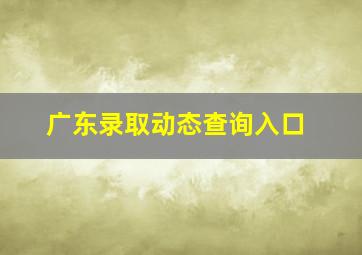 广东录取动态查询入口